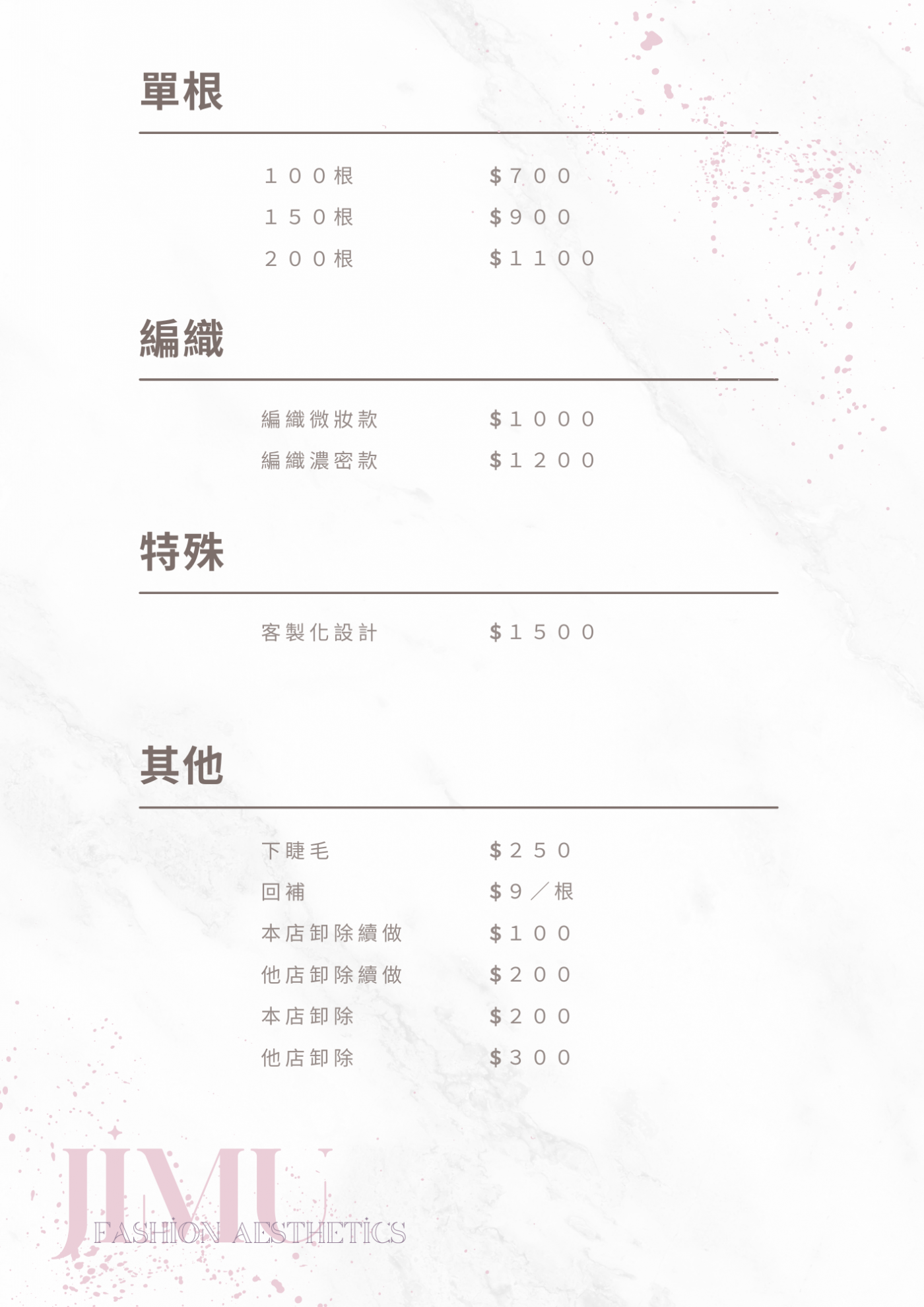 單根

100根 $700
150根 $900
200根 $1100

編織

編織微妝款 $1000
編織濃密款 $1200

特殊

客製化設計 $1500

其他

下睫毛 $250
回補 $9／根
本店卸除續做 $100
他店卸除續做 $200
本店卸除 $200
他店卸除 $300

JIMU
FASHION AESTHETICS